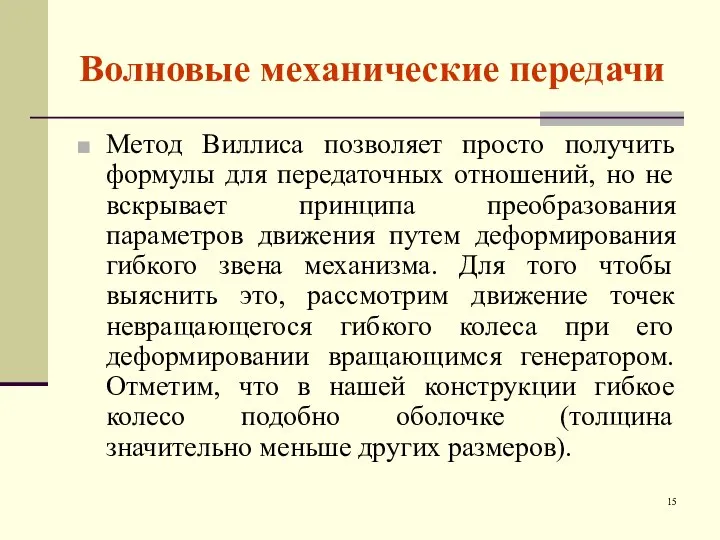 Волновые механические передачи

Метод Виллиса позволяет просто получить формулы для передаточных отношений, но не вскрывает принципа преобразования параметров движения путем деформирования гибкого звена механизма. Для того чтобы выяснить это, рассмотрим движение точек невращающегося гибкого колеса при его деформировании вращающимся генератором. Отметим, что в нашей конструкции гибкое колесо подобно оболочке (толщина значительно меньше других размеров).

15